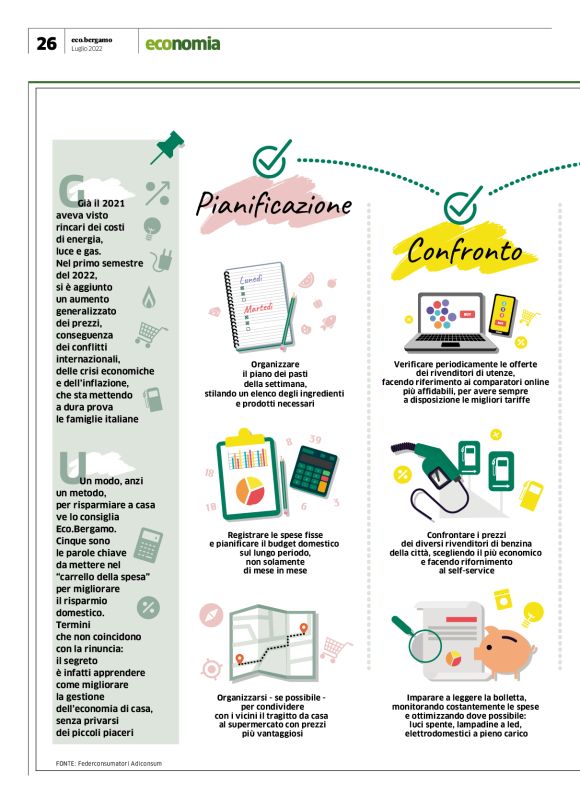 26 eco.bergamo Luglio 2022 economia

Già il 2021 aveva visto rincari dei costi di energia, luce e gas. Nel primo semestre del 2022, si è aggiunto un aumento generalizzato dei prezzi, conseguenza dei conflitti internazionali, delle crisi economiche e dell'inflazione, che sta mettendo a dura prova le famiglie italiane

Un modo, anzi un metodo, per risparmiare a casa ve lo consiglia Eco.Bergamo. Cinque sono le parole chiave da mettere nel "carrello della spesa" per migliorare il risparmio domestico. Termini che non coincidono con la rinuncia: il segreto è infatti apprendere come migliorare la gestione dell'economia di casa, senza privarsi dei piccoli piaceri

Pianificazione

Lunedì
Martedì

Organizzare il piano dei pasti della settimana, stilando un elenco degli ingredienti e prodotti necessari

Registrare le spese fisse e pianificare il budget domestico sul lungo periodo, non solamente di mese in mese

Organizzarsi - se possibile - per condividere con i vicini il tragitto da casa al supermercato con prezzi più vantaggiosi

Confronto

Verificare periodicamente le offerte dei rivenditori di utenze, facendo riferimento ai comparatori online più affidabili, per avere sempre a disposizione le migliori tariffe

Confrontare i prezzi dei diversi rivenditori di benzina della città, scegliendo il più economico e facendo rifornimento al self-service

Imparare a leggere la bolletta, monitorando costantemente le spese e ottimizzando dove possibile: luci spente, lampadine a led, elettrodomestici a pieno carico

FONTE: Federconsumatori Adiconsum